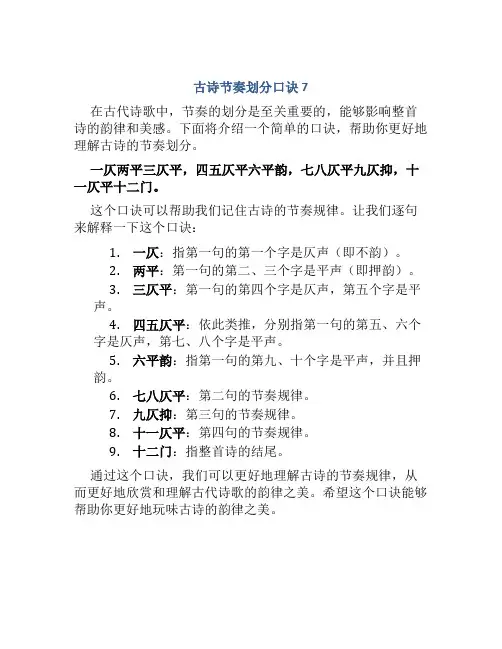 古诗节奏划分口诀 7

在古代诗歌中，节奏的划分是至关重要的，能够影响整首诗的韵律和美感。下面将介绍一个简单的口诀，帮助你更好地理解古诗的节奏划分。

一仄两平三仄平，四五仄平六平韵，七八仄平九仄抑，十一仄平十二门。

这个口诀可以帮助我们记住古诗的节奏规律。让我们逐句来解释一下这个口诀：

1. 一仄：指第一句的第一个字是仄声（即不韵）。
2. 两平：第一句的第二、三个字是平声（即押韵）。
3. 三仄平：第一句的第四个字是仄声，第五个字是平声。
4. 四五仄平：依此类推，分别指第一句的第五、六个字是仄声，第七、八个字是平声。
5. 六平韵：指第一句的第九、十个字是平声，并且押韵。
6. 七八仄平：第二句的节奏规律。
7. 九仄抑：第三句的节奏规律。
8. 十一仄平：第四句的节奏规律。
9. 十二门：指整首诗的结尾。

通过这个口诀，我们可以更好地理解古诗的节奏规律，从而更好地欣赏和理解古代诗歌的韵律之美。希望这个口诀能够帮助你更好地玩味古诗的韵律之美。